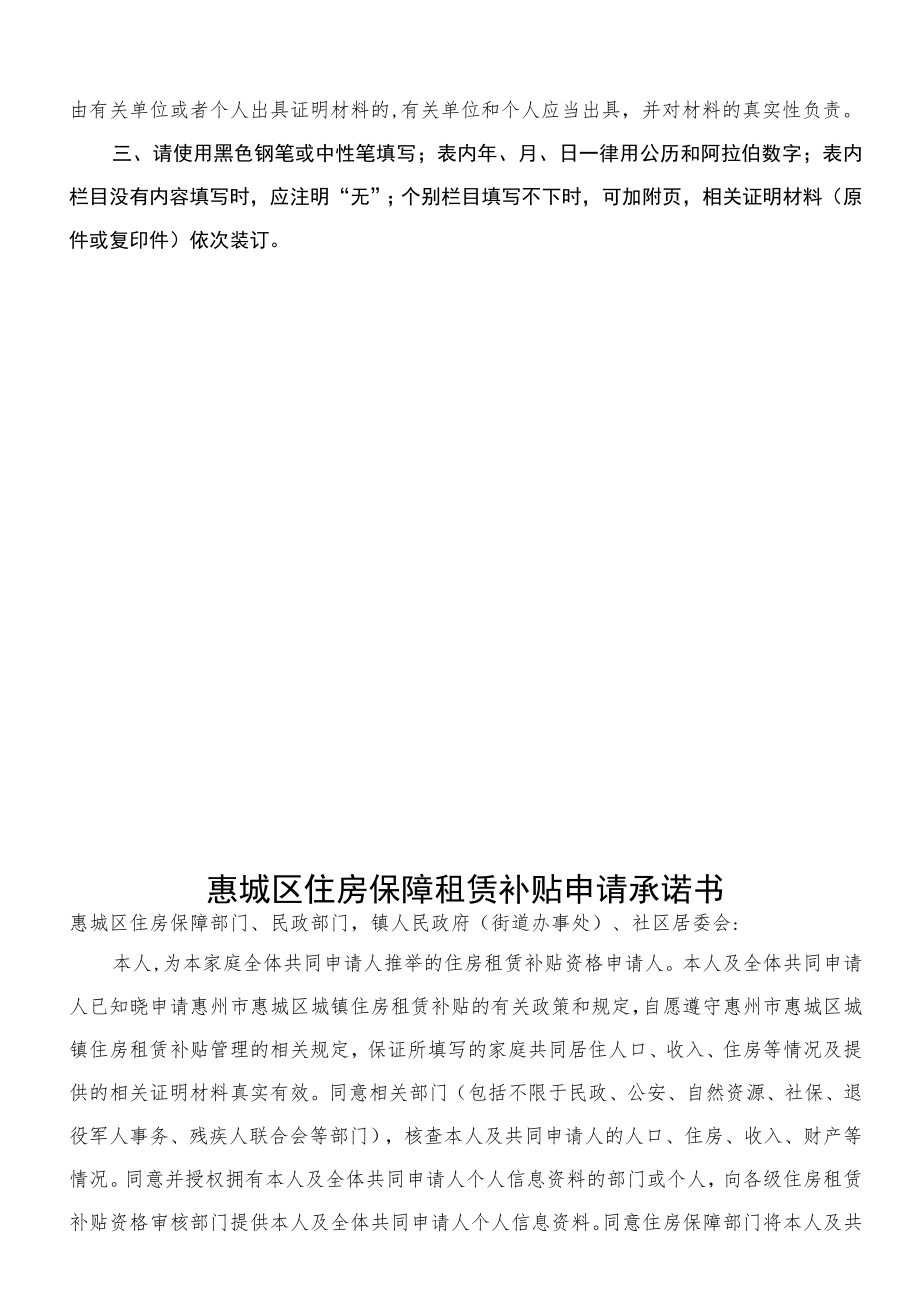 由有关单位或者个人出具证明材料的,有关单位和个人应当出具，并对材料的真实性负责。

三、请使用黑色钢笔或中性笔填写；表内年、月、日一律用公历和阿拉伯数字；表内栏目没有内容填写时，应注明“无”；个别栏目填写不下时，可加附页，相关证明材料（原件或复印件）依次装订。

惠城区住房保障租赁补贴申请承诺书

惠城区住房保障部门、民政部门，镇人民政府（街道办事处）、社区居委会：

本人，为本家庭全体共同申请人推举的住房租赁补贴资格申请人。本人及全体共同申请人已知晓申请惠州市惠城区城镇住房租赁补贴的有关政策和规定，自愿遵守惠州市惠城区城镇住房租赁补贴管理的相关规定，保证所填写的家庭共同居住人口、收入、住房等情况及提供的相关证明材料真实有效。同意相关部门（包括不限于民政、公安、自然资源、社保、退役军人事务、残疾人联合会等部门），核查本人及共同申请人的人口、住房、收入、财产等情况。同意并授权拥有本人及全体共同申请人个人信息资料的部门或个人，向各级住房租赁补贴资格审核部门提供本人及全体共同申请人个人信息资料。同意住房保障部门将本人及共